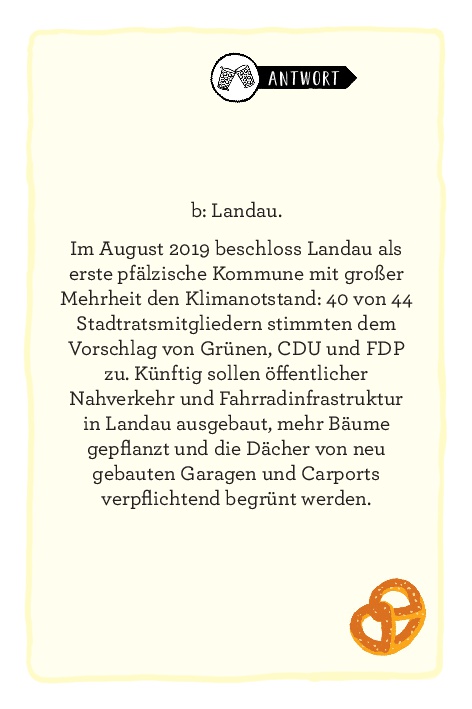 ANTWORT

b: Landau.

Im August 2019 beschloss Landau als erste pfälzische Kommune mit großer Mehrheit den Klimanotstand: 40 von 44 Stadtratsmitgliedern stimmten dem Vorschlag von Grünen, CDU und FDP zu. Künftig sollen öffentlicher Nahverkehr und Fahrradinfrastruktur in Landau ausgebaut, mehr Bäume gepflanzt und die Dächer von neu gebauten Garagen und Carports verpflichtend begrünt werden.